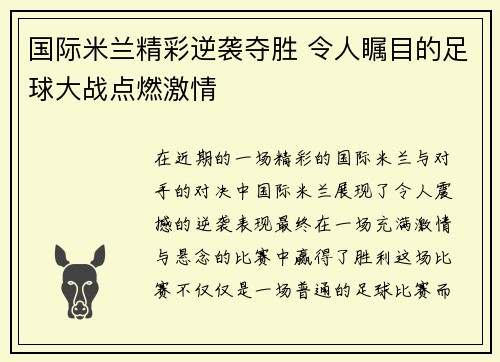 国际米兰精彩逆袭夺胜 令人瞩目的足球大战点燃激情

在近期的一场精彩的国际米兰与对手的对决中国际米兰展现了令人震撼的逆袭表现最终在一场充满激情与悬念的比赛中赢得了胜利这场比赛不仅仅是一场普通的足球比赛而